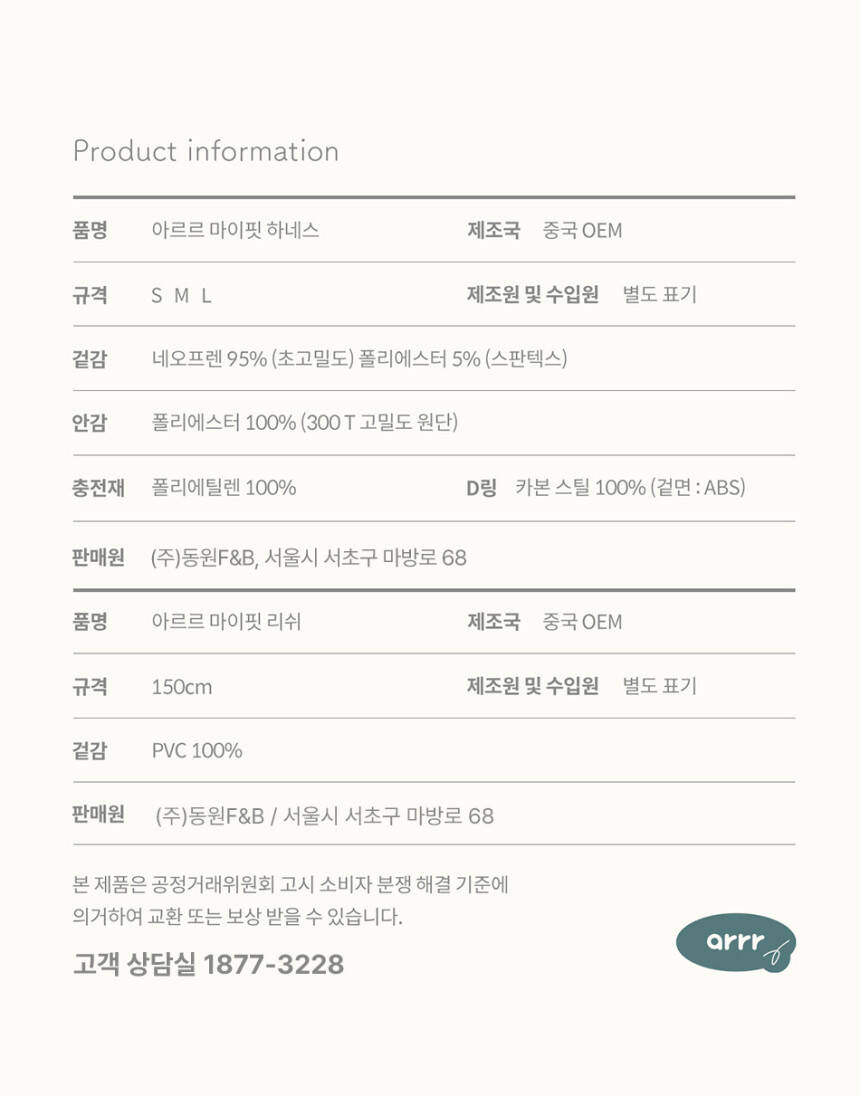 Product information

품명 아르르 마이핏 하네스 제조국 중국 OEM

규격 S M L 제조원 및 수입원 별도 표기

겉감 네오프렌 95% (초고밀도) 폴리에스터 5% (스판텍스)

안감 폴리에스터 100% (300 T 고밀도 원단)

충전재 폴리에틸렌 100% D링 카본 스틸 100% (겉면 : ABS)

판매원 (주)동원F&B, 서울시 서초구 마방로 68

품명 아르르 마이핏 리쉬 제조국 중국 OEM

규격 150cm 제조원 및 수입원 별도 표기

겉감 PVC 100%

판매원 (주)동원F&B / 서울시 서초구 마방로 68

본 제품은 공정거래위원회 고시 소비자 분쟁 해결 기준에 의거하여 교환 또는 보상 받을 수 있습니다.

고객 상담실 1877-3228

arrr